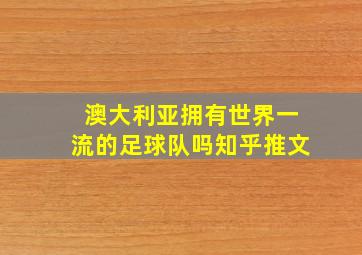 澳大利亚拥有世界一流的足球队吗知乎推文